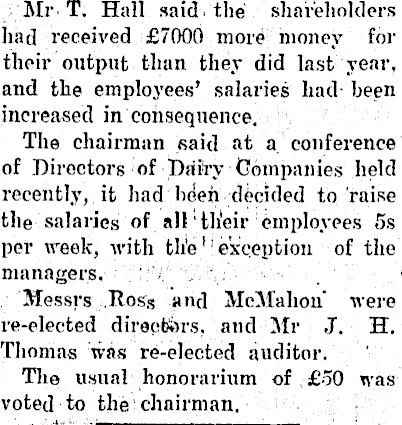 Mr T. Hall said the shareholders had received £7000 more money for their output than they did last year, and the employees' salaries had been increased in consequence.

The chairman said at a conference of Directors of Dairy Companies held recently, it had been decided to raise the salaries of all their employees 5s per week, with the exception of the managers.

Messrs Ross and McMahon were re-elected directors, and Mr J. H. Thomas was re-elected auditor.

The usual honorarium of £50 was voted to the chairman.